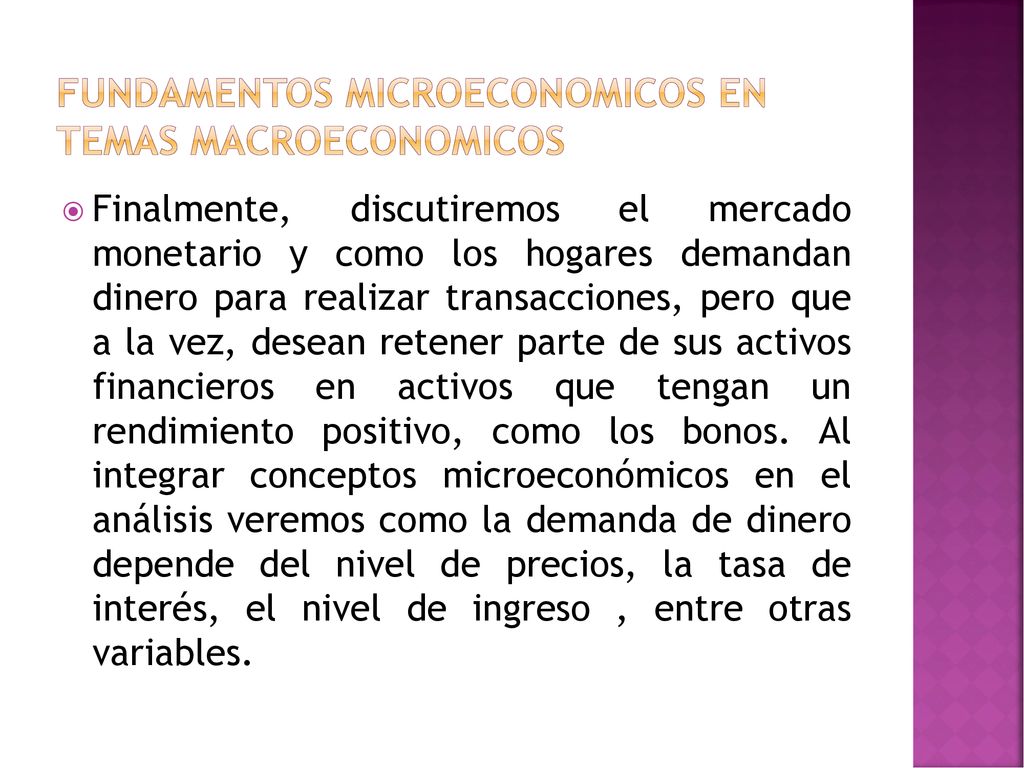 FUNDAMENTOS MICROECONOMICOS EN TEMAS MACROECONOMICOS

Finalmente, discutiremos el mercado monetario y como los hogares demandan dinero para realizar transacciones, pero que a la vez, desean retener parte de sus activos financieros en activos que tengan un rendimiento positivo, como los bonos. Al integrar conceptos microeconómicos en el análisis veremos como la demanda de dinero depende del nivel de precios, la tasa de interés, el nivel de ingreso , entre otras variables.